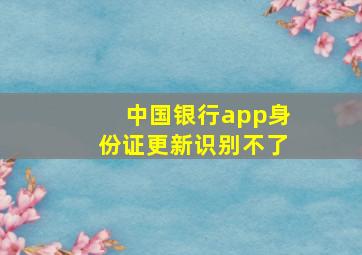 中国银行app身份证更新识别不了